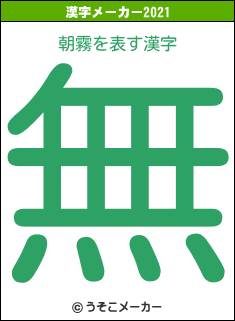 漢字メーカー2021

朝霧を表す漢字

無

© うそこメーカー